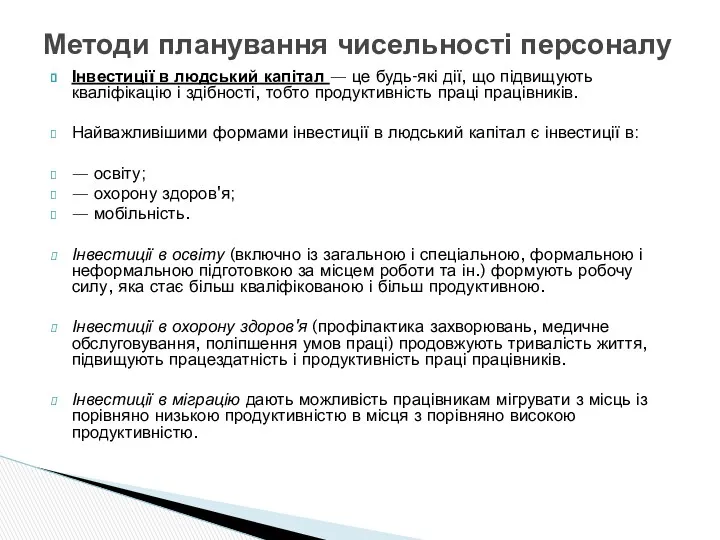 Методи планування чисельності персоналу

Інвестиції в людський капітал — це будь-які дії, що підвищують кваліфікацію і здібності, тобто продуктивність праці працівників.

Найважливішими формами інвестиції в людський капітал є інвестиції в:

— освіту;
— охорону здоров'я;
— мобільність.

Інвестиції в освіту (включно із загальною і спеціальною, формальною і неформальною підготовкою за місцем роботи та ін.) формують робочу силу, яка стає більш кваліфікованою і більш продуктивною.

Інвестиції в охорону здоров'я (профілактика захворювань, медичне обслуговування, поліпшення умов праці) продовжують тривалість життя, підвищують працездатність і продуктивність праці працівників.

Інвестиції в міграцію дають можливість працівникам мігрувати з місць із порівняно низькою продуктивністю в місця з порівняно високою продуктивністю.